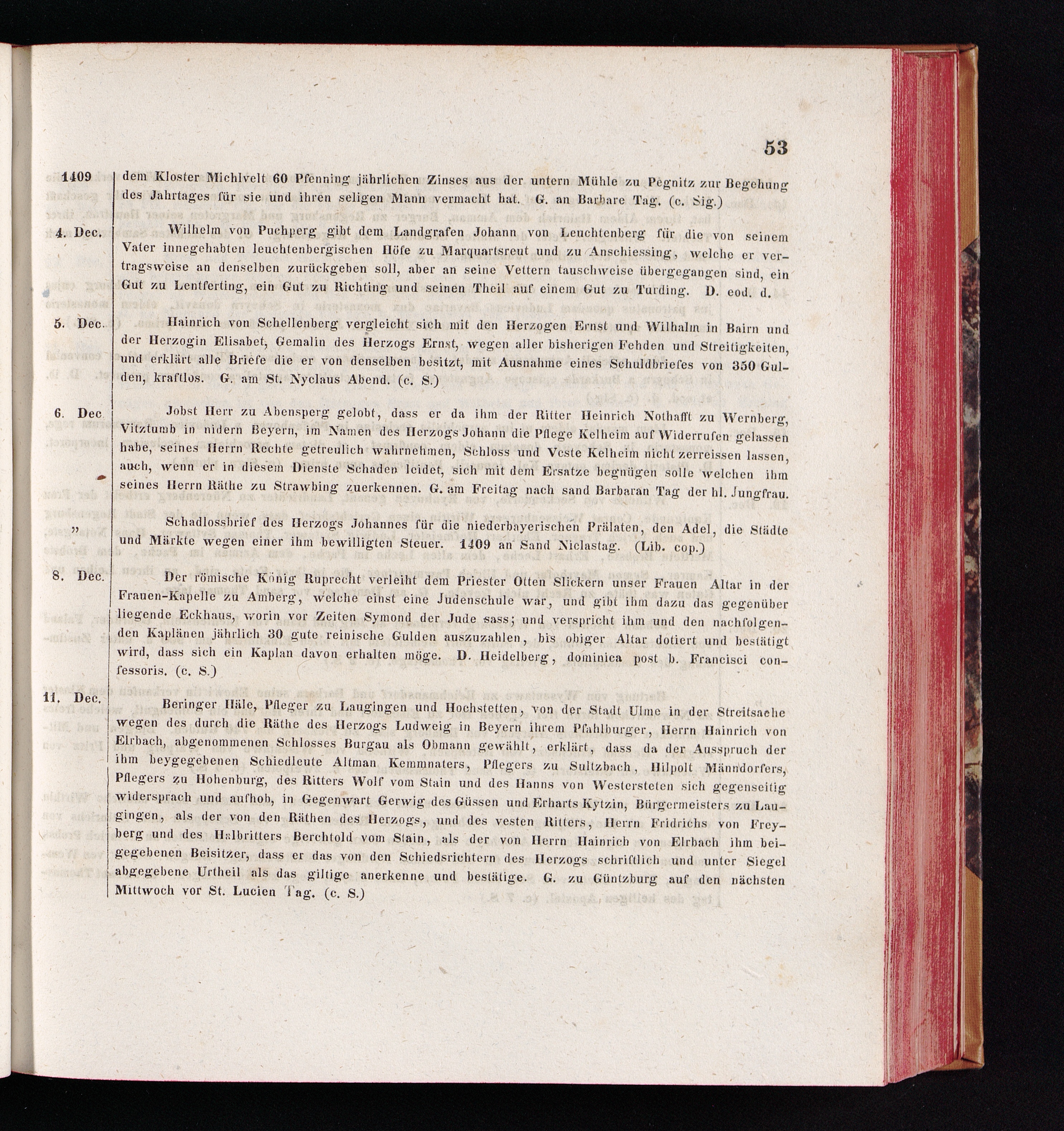 53

1409 dem Kloster Michlvelt 60 Pfenning jährlichen Zinses aus der untern Mühle zu Pegnitz zur Begehung des Jahrtages für sie und ihren seligen Mann vermacht hat. G. an Barbare Tag. (c. Sig.)

4. Dec. Wilhelm von Puchperg gibt dem Landgrafen Johann von Leuchtenberg für die von seinem Vater innegehabten leuchtenbergischen Höfe zu Marquartsreut und zu Anschiessing, welche er vertragsweise an denselben zurückgeben soll, aber an seine Vettern tauschweise übergegangen sind, ein Gut zu Lentferting, ein Gut zu Richting und seinen Theil auf einem Gut zu Turding. D. eod. d.

5. Dec. Hainrich von Schellenberg vergleicht sich mit den Herzogen Ernst und Wilhalm in Bairn und der Herzogin Elisabet, Gemalin des Herzogs Ernst, wegen aller bisherigen Fehden und Streitigkeiten, und erklärt alle Briefe die er von denselben besitzt, mit Ausnahme eines Schuldbriefes von 350 Gulden, kraftlos. G. am St. Nyclaus Abend. (c. S.)

6. Dec. Jobst Herr zu Abensperg gelobt, dass er da ihm der Ritter Heinrich Nothafft zu Wernberg, Vitztumb in nidern Beyern, im Namen des Herzogs Johann die Pflege Kelheim auf Widerrufen gelassen habe, seines Herrn Rechte getreulich wahrnehmen, Schloss und Veste Kelheim nicht zerreissen lassen, auch, wenn er in diesem Dienste Schaden leidet, sich mit dem Ersatze begnügen solle welchen ihm seines Herrn Räthe zu Strawbing zuerkennen. G. am Freitag nach sand Barbaran Tag der hl. Jungfrau.

„ Schadlossbrief des Herzogs Johannes für die niederbayerischen Prälaten, den Adel, die Städte und Märkte wegen einer ihm bewilligten Steuer. 1409 an Sand Niclastag. (Lib. cop.)

8. Dec. Der römische König Ruprecht verleiht dem Priester Otten Slickern unser Frauen Altar in der Frauen-Kapelle zu Amberg, welche einst eine Judenschule war, und gibt ihm dazu das gegenüber liegende Eckhaus, worin vor Zeiten Symond der Jude sass; und verspricht ihm und den nachfolgenden Kaplänen jährlich 30 gute reinische Gulden auszuzahlen, bis obiger Altar dotiert und bestätigt wird, dass sich ein Kaplan davon erhalten möge. D. Heidelberg, dominica post b. Francisci confessoris. (c. S.)

11. Dec. Beringer Häle, Pfleger zu Laugingen und Hochstetten, von der Stadt Ulme in der Streitsache wegen des durch die Räthe des Herzogs Ludweig in Beyern ihrem Pfahlburger, Herrn Hainrich von Elrbach, abgenommenen Schlosses Burgau als Obmann gewählt, erklärt, dass da der Ausspruch der ihm beygegebenen Schiedleute Altman Kemmnaters, Pflegers zu Sultzbach, Hilpolt Männdorfers, Pflegers zu Hohenburg, des Ritters Wolf vom Stain und des Hanns von Westersteten sich gegenseitig widersprach und aufhob, in Gegenwart Gerwig des Güssen und Erharts Kytzin, Bürgermeisters zu Laugingen, als der von den Räthen des Herzogs, und des vesten Ritters, Herrn Fridrichs von Freyberg und des Halbritters Berchtold vom Stain, als der von Herrn Hainrich von Elrbach ihm beigegebenen Beisitzer, dass er das von den Schiedsrichtern des Herzogs schriftlich und unter Siegel abgegebene Urtheil als das giltige anerkenne und bestätige. G. zu Güntzburg auf den nächsten Mittwoch vor St. Lucien Tag. (c. S.)